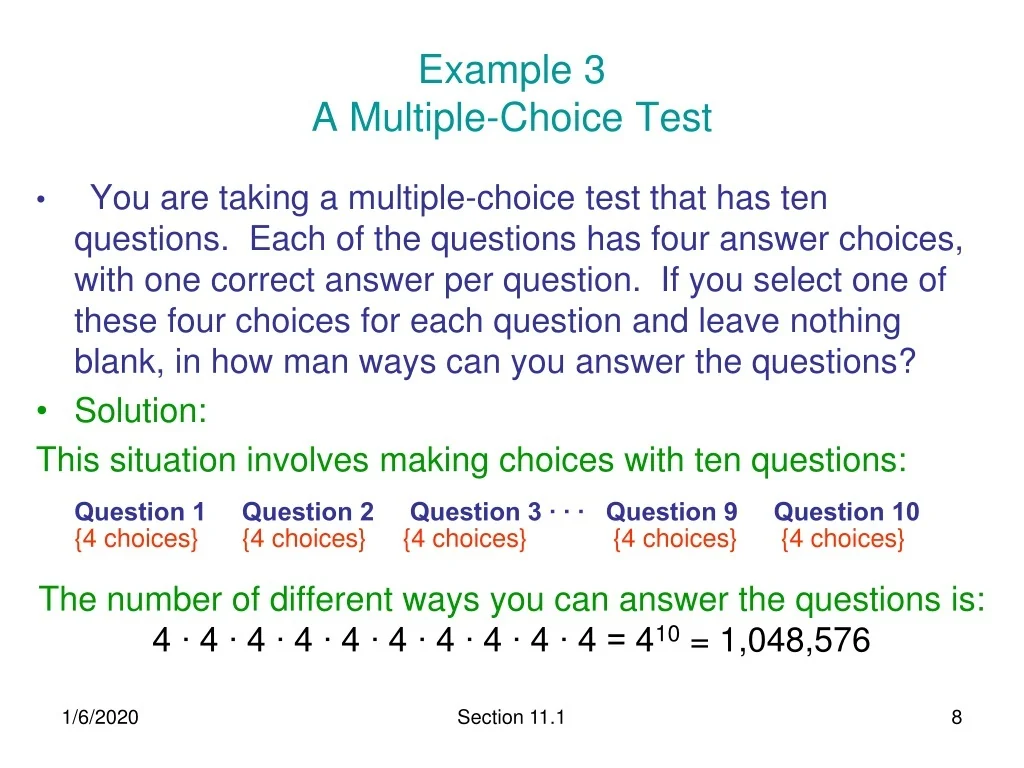 Example 3
A Multiple-Choice Test

• You are taking a multiple-choice test that has ten questions. Each of the questions has four answer choices, with one correct answer per question. If you select one of these four choices for each question and leave nothing blank, in how man ways can you answer the questions?
• Solution:
This situation involves making choices with ten questions:

| Question 1 | Question 2 | Question 3 · · · | Question 9 | Question 10 |
|---|---|---|---|---|
| {4 choices} | {4 choices} | {4 choices} | {4 choices} | {4 choices} |

The number of different ways you can answer the questions is:
$4 \cdot 4 \cdot 4 \cdot 4 \cdot 4 \cdot 4 \cdot 4 \cdot 4 \cdot 4 \cdot 4 = 4^{10} = 1,048,576$

1/6/2020 Section 11.1 8